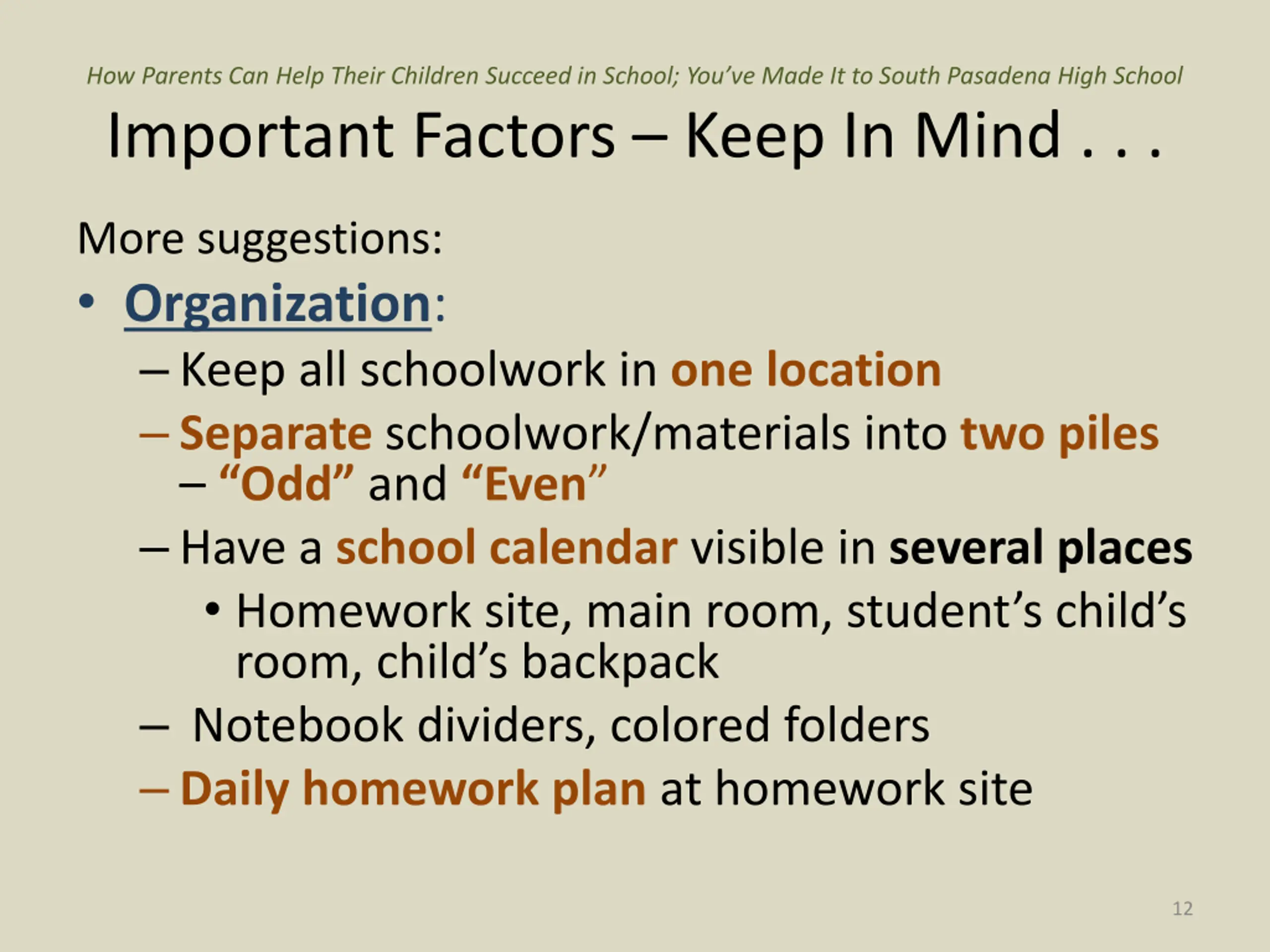 How Parents Can Help Their Children Succeed in School; You've Made It to South Pasadena High School

Important Factors – Keep In Mind . . .

More suggestions:

• Organization:
– Keep all schoolwork in one location
– Separate schoolwork/materials into two piles – "Odd" and "Even"
– Have a school calendar visible in several places
• Homework site, main room, student's child's room, child's backpack
– Notebook dividers, colored folders
– Daily homework plan at homework site

12